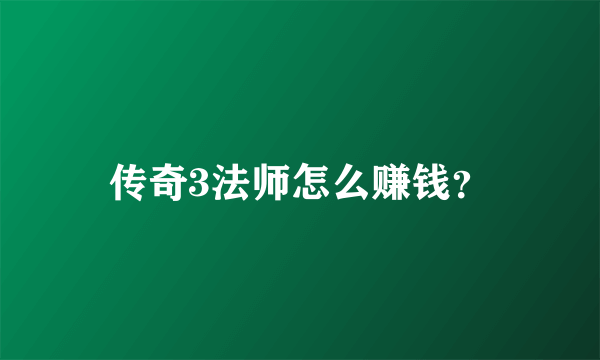 传奇3法师怎么赚钱？